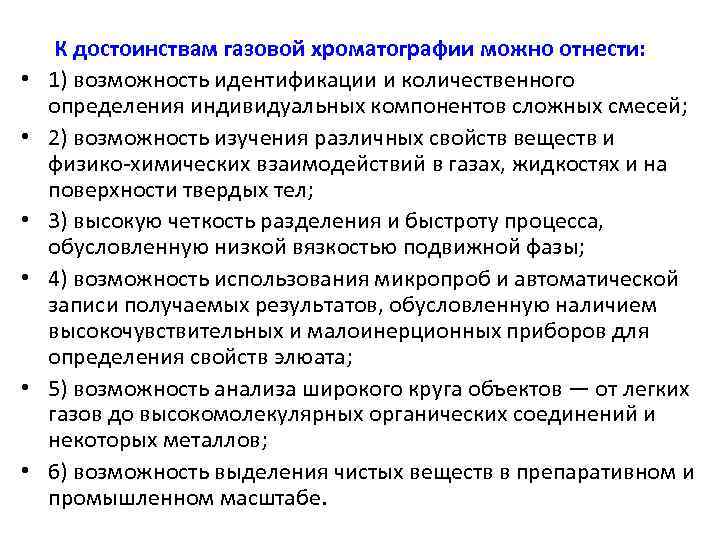 К достоинствам газовой хроматографии можно отнести:

• 1) возможность идентификации и количественного определения индивидуальных компонентов сложных смесей;

• 2) возможность изучения различных свойств веществ и физико-химических взаимодействий в газах, жидкостях и на поверхности твердых тел;

• 3) высокую четкость разделения и быстроту процесса, обусловленную низкой вязкостью подвижной фазы;

• 4) возможность использования микропроб и автоматической записи получаемых результатов, обусловленную наличием высокочувствительных и малоинерционных приборов для определения свойств элюата;

• 5) возможность анализа широкого круга объектов — от легких газов до высокомолекулярных органических соединений и некоторых металлов;

• 6) возможность выделения чистых веществ в препаративном и промышленном масштабе.